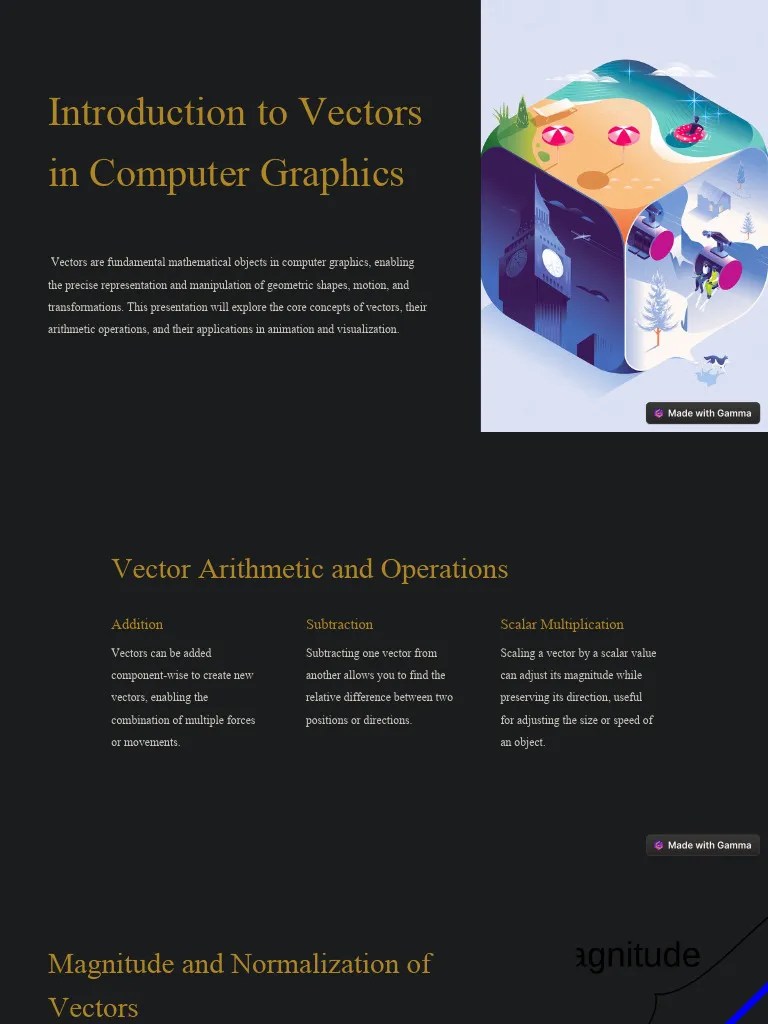 Introduction to Vectors in Computer Graphics

Vectors are fundamental mathematical objects in computer graphics, enabling the precise representation and manipulation of geometric shapes, motion, and transformations. This presentation will explore the core concepts of vectors, their arithmetic operations, and their applications in animation and visualization.

Made with Gamma

Vector Arithmetic and Operations

Addition

Vectors can be added component-wise to create new vectors, enabling the combination of multiple forces or movements.

Subtraction

Subtracting one vector from another allows you to find the relative difference between two positions or directions.

Scalar Multiplication

Scaling a vector by a scalar value can adjust its magnitude while preserving its direction, useful for adjusting the size or speed of an object.

Made with Gamma

Magnitude and Normalization of Vectors

agnitude